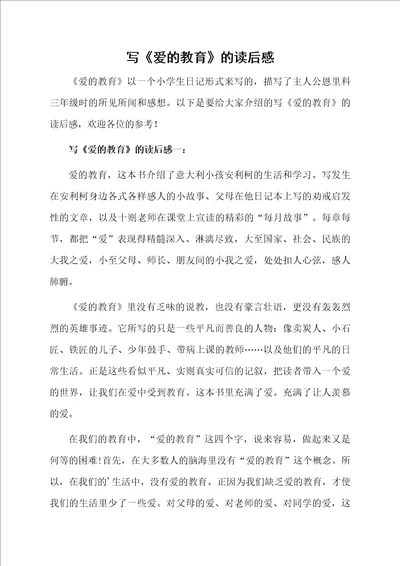 写《爱的教育》的读后感

《爱的教育》以一个小学生日记形式来写的，描写了主人公恩里科三年级时的所见所闻和感想。以下是要给大家介绍的写《爱的教育》的读后感，欢迎各位的参考！

写《爱的教育》的读后感一：

爱的教育，这本书介绍了意大利小孩安利柯的生活和学习。写发生在安利柯身边各式各样感人的小故事、父母在他日记本上写的劝戒启发性的文章，以及十则老师在课堂上宣读的精彩的“每月故事”。每章每节，都把“爱”表现得精髓深入、淋漓尽致，大至国家、社会、民族的大我之爱，小至父母、师长、朋友间的小我之爱，处处扣人心弦，感人肺腑。

《爱的教育》里没有乏味的说教，也没有豪言壮语，更没有轰轰烈烈的英雄事迹。它所写的只是一些平凡而善良的人物：像卖炭人、小石匠、铁匠的儿子、少年鼓手、带病上课的教师……以及他们的平凡的日常生活。正是这些看似平凡、实则真实可信的记叙，把读者带入一个爱的世界，让我们在爱中受到教育。这本书里充满了爱。充满了让人羡慕的爱。

在我们的教育中，“爱的教育”这四个字，说来容易，做起来又是何等的困难!首先，在大多数人的脑海里没有“爱的教育”这个概念。所以，在我们的'生活中，没有爱的教育。正因为我们缺乏爱的教育，才使我们的生活里少了一些爱。对父母的爱、对老师的爱、对同学的爱，这